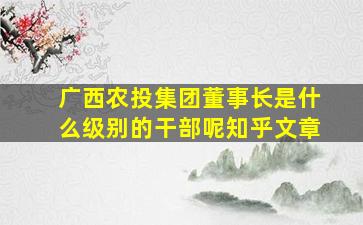 广西农投集团董事长是什么级别的干部呢知乎文章